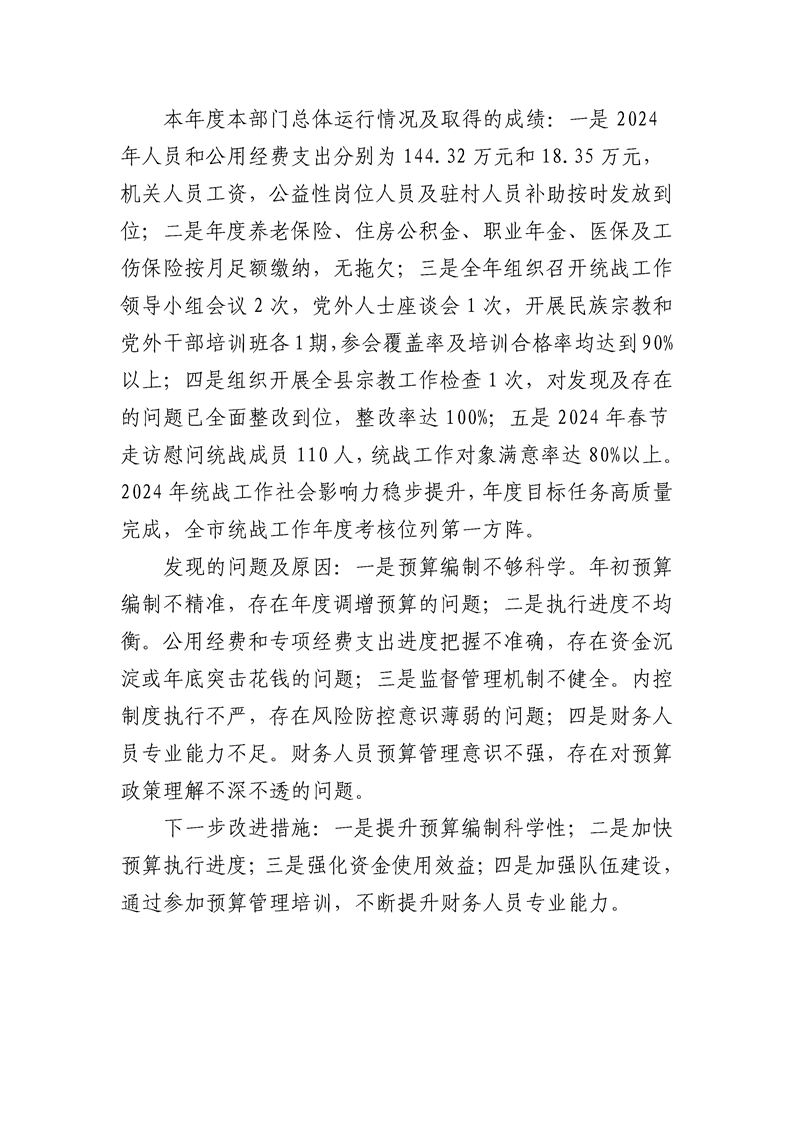 本年度本部门总体运行情况及取得的成绩：一是2024年人员和公用经费支出分别为144.32万元和18.35万元，机关人员工资，公益性岗位人员及驻村人员补助按时发放到位；二是年度养老保险、住房公积金、职业年金、医保及工伤保险按月足额缴纳，无拖欠；三是全年组织召开统战工作领导小组会议2次，党外人士座谈会1次，开展民族宗教和党外干部培训班各1期，参会覆盖率及培训合格率均达到90%以上；四是组织开展全县宗教工作检查1次，对发现及存在的问题已全面整改到位，整改率达100%；五是2024年春节走访慰问统战成员110人，统战工作对象满意率达80%以上。2024年统战工作社会影响力稳步提升，年度目标任务高质量完成，全市统战工作年度考核位列第一方阵。

发现的问题及原因：一是预算编制不够科学。年初预算编制不精准，存在年度调增预算的问题；二是执行进度不均衡。公用经费和专项经费支出进度把握不准确，存在资金沉淀或年底突击花钱的问题；三是监督管理机制不健全。内控制度执行不严，存在风险防控意识薄弱的问题；四是财务人员专业能力不足。财务人员预算管理意识不强，存在对预算政策理解不深不透的问题。

下一步改进措施：一是提升预算编制科学性；二是加快预算执行进度；三是强化资金使用效益；四是加强队伍建设，通过参加预算管理培训，不断提升财务人员专业能力。